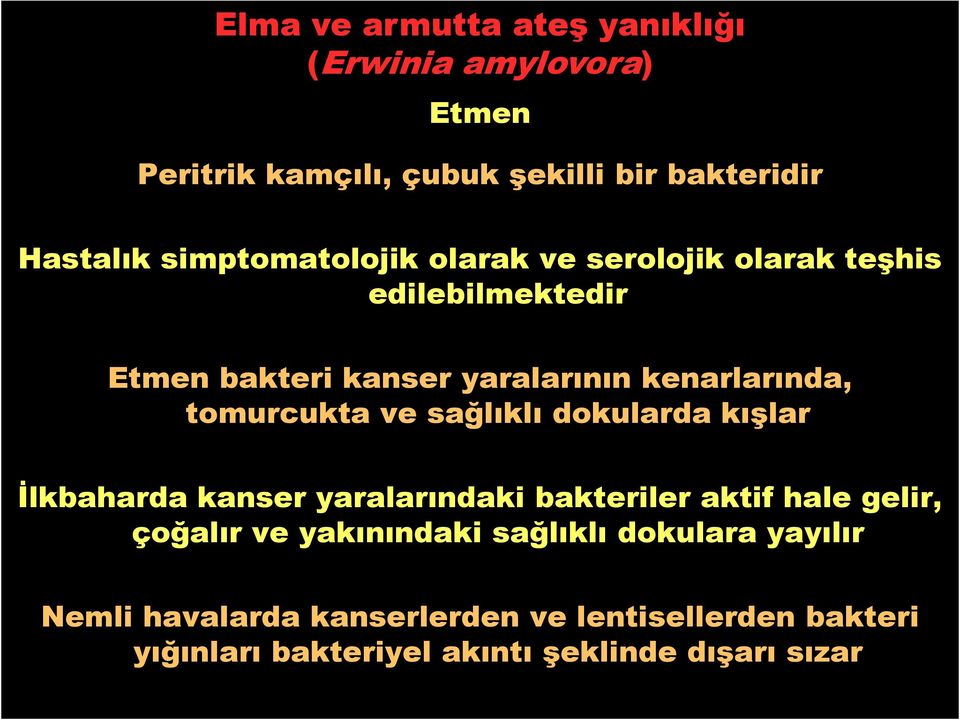 Elma ve armutta ateş yanıklığı
(Erwinia amylovora)

Etmen

Peritrik kamçılı, çubuk şekilli bir bakteridir

Hastalık simptomatolojik olarak ve serolojik olarak teşhis edilebilmektedir

Etmen bakteri kanser yaralarının kenarlarında, tomurcukta ve sağlıklı dokularda kışlar

İlkbaharda kanser yaralarındaki bakteriler aktif hale gelir, çoğalır ve yakınındaki sağlıklı dokulara yayılır

Nemli havalarda kanserlerden ve lentisellerden bakteri yığınları bakteriyel akıntı şeklinde dışarı sızar